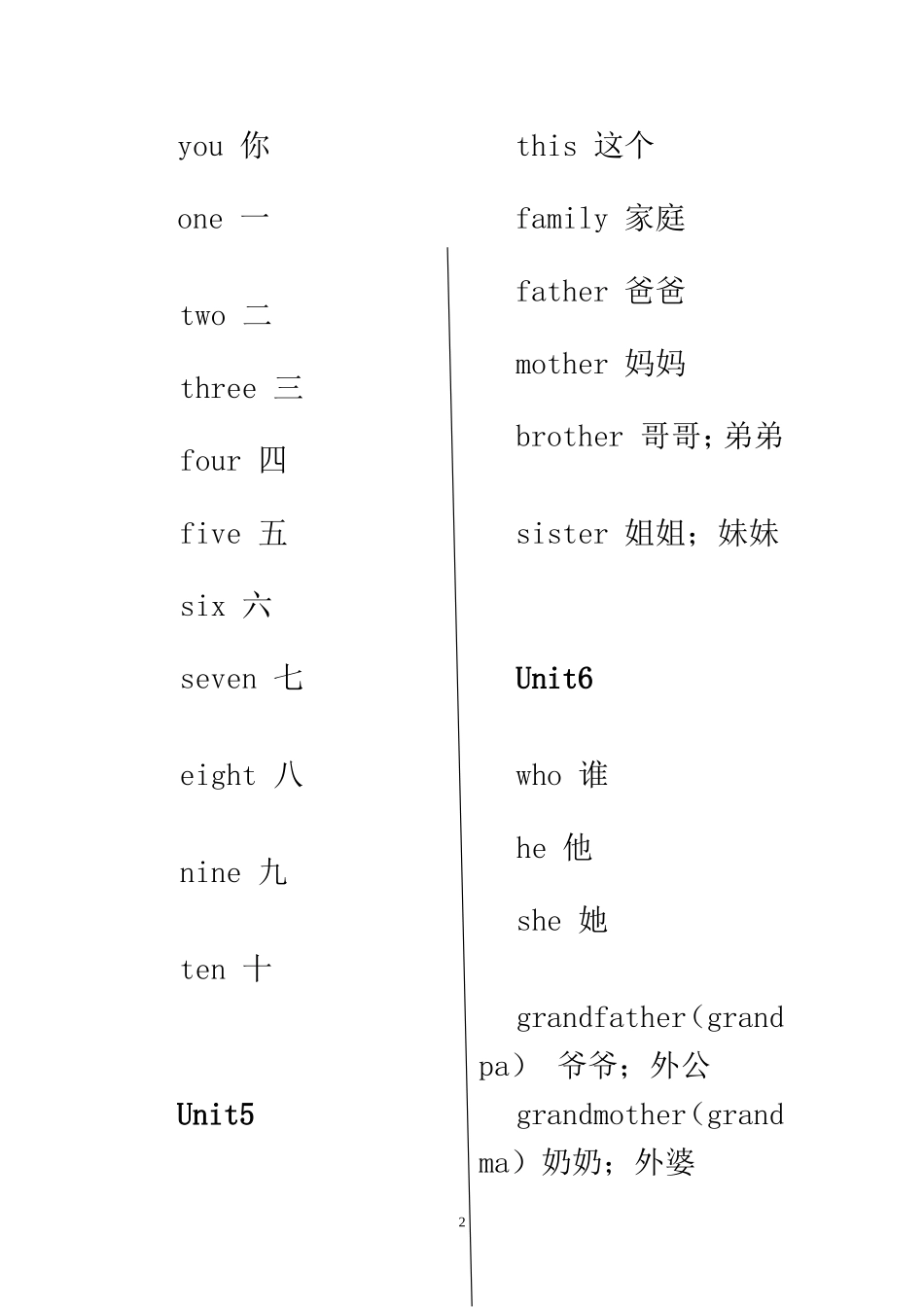 you 你

one 一

two 二

three 三

four 四

five 五

six 六

seven 七

eight 八

nine 九

ten 十

Unit5

this 这个

family 家庭

father 爸爸

mother 妈妈

brother 哥哥；弟弟

sister 姐姐；妹妹

Unit6

who 谁

he 他

she 她

grandfather（grandpa） 爷爷；外公

grandmother（grandma）奶奶；外婆

2